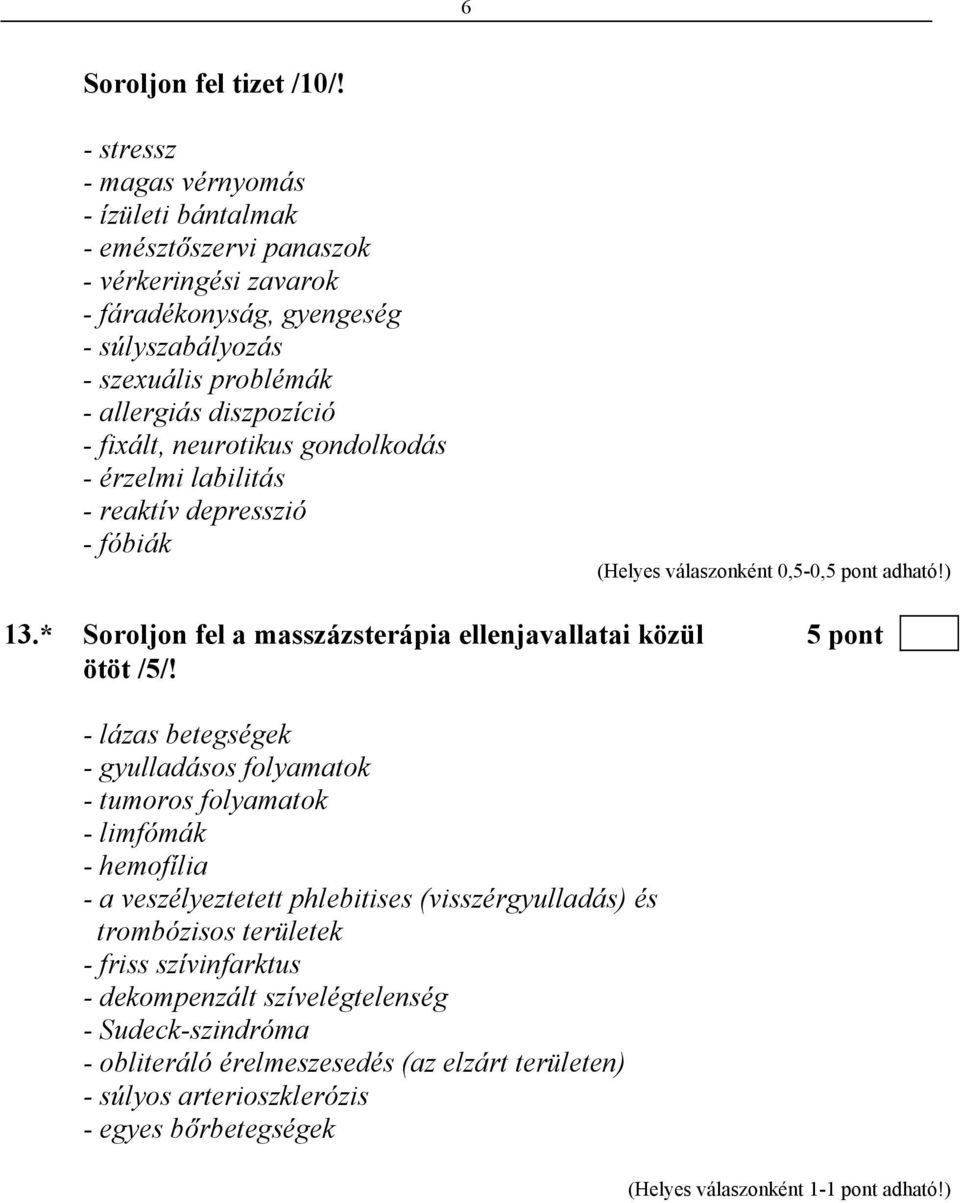 6

Soroljon fel tizet /10/!

- stressz
- magas vérnyomás
- ízületi bántalmak
- emésztőszervi panaszok
- vérkeringési zavarok
- fáradékonyság, gyengeség
- súlyszabályozás
- szexuális problémák
- allergiás diszpozíció
- fixált, neurotikus gondolkodás
- érzelmi labilitás
- reaktív depresszió
- fóbiák

(Helyes válaszonként 0,5-0,5 pont adható!)

13.* Soroljon fel a masszázsterápia ellenjavallatai közül ötöt /5/!

5 pont

- lázas betegségek
- gyulladásos folyamatok
- tumoros folyamatok
- limfómák
- hemofília
- a veszélyeztetett phlebitises (visszérgyulladás) és trombózisos területek
- friss szívinfarktus
- dekompenzált szívelégtelenség
- Sudeck-szindróma
- obliteráló érelmeszesedés (az elzárt területen)
- súlyos arterioszklerózis
- egyes bőrbetegségek

(Helyes válaszonként 1-1 pont adható!)